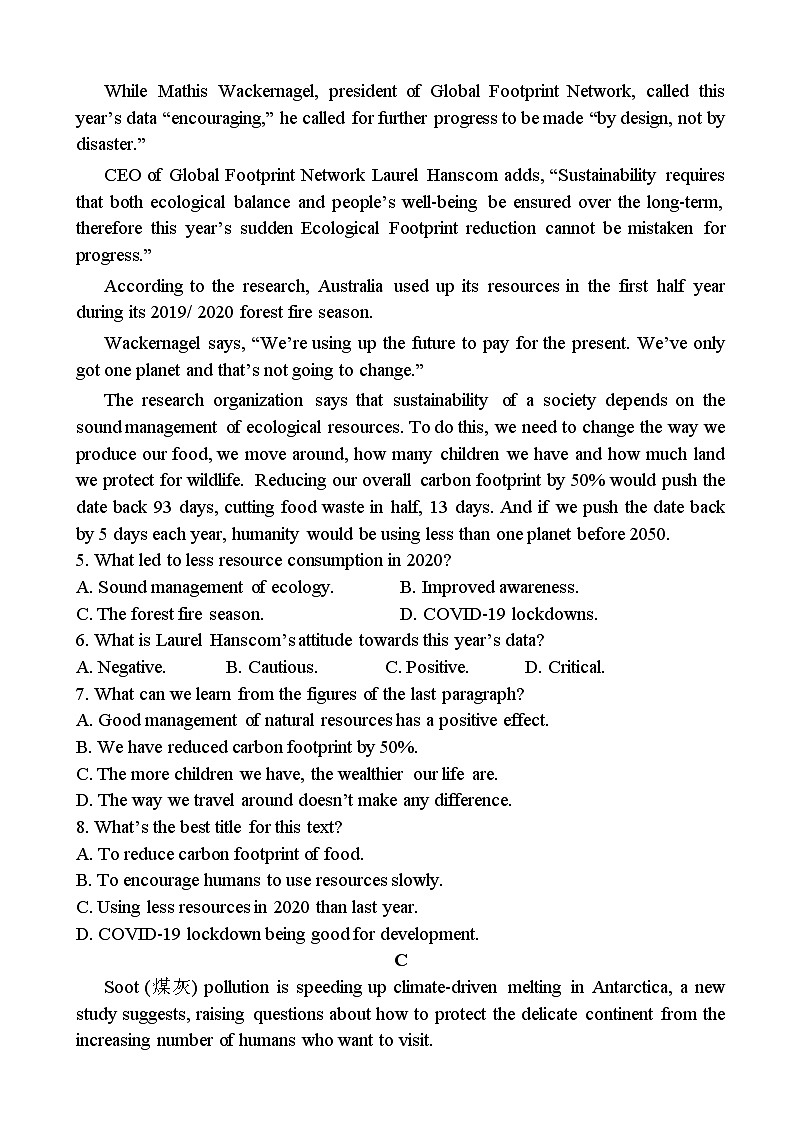 While Mathis Wackernagel, president of Global Footprint Network, called this year's data "encouraging," he called for further progress to be made "by design, not by disaster."

CEO of Global Footprint Network Laurel Hanscom adds, "Sustainability requires that both ecological balance and people's well-being be ensured over the long-term, therefore this year's sudden Ecological Footprint reduction cannot be mistaken for progress."

According to the research, Australia used up its resources in the first half year during its 2019/ 2020 forest fire season.

Wackernagel says, "We're using up the future to pay for the present. We've only got one planet and that's not going to change."

The research organization says that sustainability of a society depends on the sound management of ecological resources. To do this, we need to change the way we produce our food, we move around, how many children we have and how much land we protect for wildlife. Reducing our overall carbon footprint by 50% would push the date back 93 days, cutting food waste in half, 13 days. And if we push the date back by 5 days each year, humanity would be using less than one planet before 2050.

5. What led to less resource consumption in 2020?
A. Sound management of ecology.
B. Improved awareness.
C. The forest fire season.
D. COVID-19 lockdowns.
6. What is Laurel Hanscom's attitude towards this year's data?
A. Negative.
B. Cautious.
C. Positive.
D. Critical.
7. What can we learn from the figures of the last paragraph?
A. Good management of natural resources has a positive effect.
B. We have reduced carbon footprint by 50%.
C. The more children we have, the wealthier our life are.
D. The way we travel around doesn't make any difference.
8. What's the best title for this text?
A. To reduce carbon footprint of food.
B. To encourage humans to use resources slowly.
C. Using less resources in 2020 than last year.
D. COVID-19 lockdown being good for development.

C

Soot (煤灰) pollution is speeding up climate-driven melting in Antarctica, a new study suggests, raising questions about how to protect the delicate continent from the increasing number of humans who want to visit.